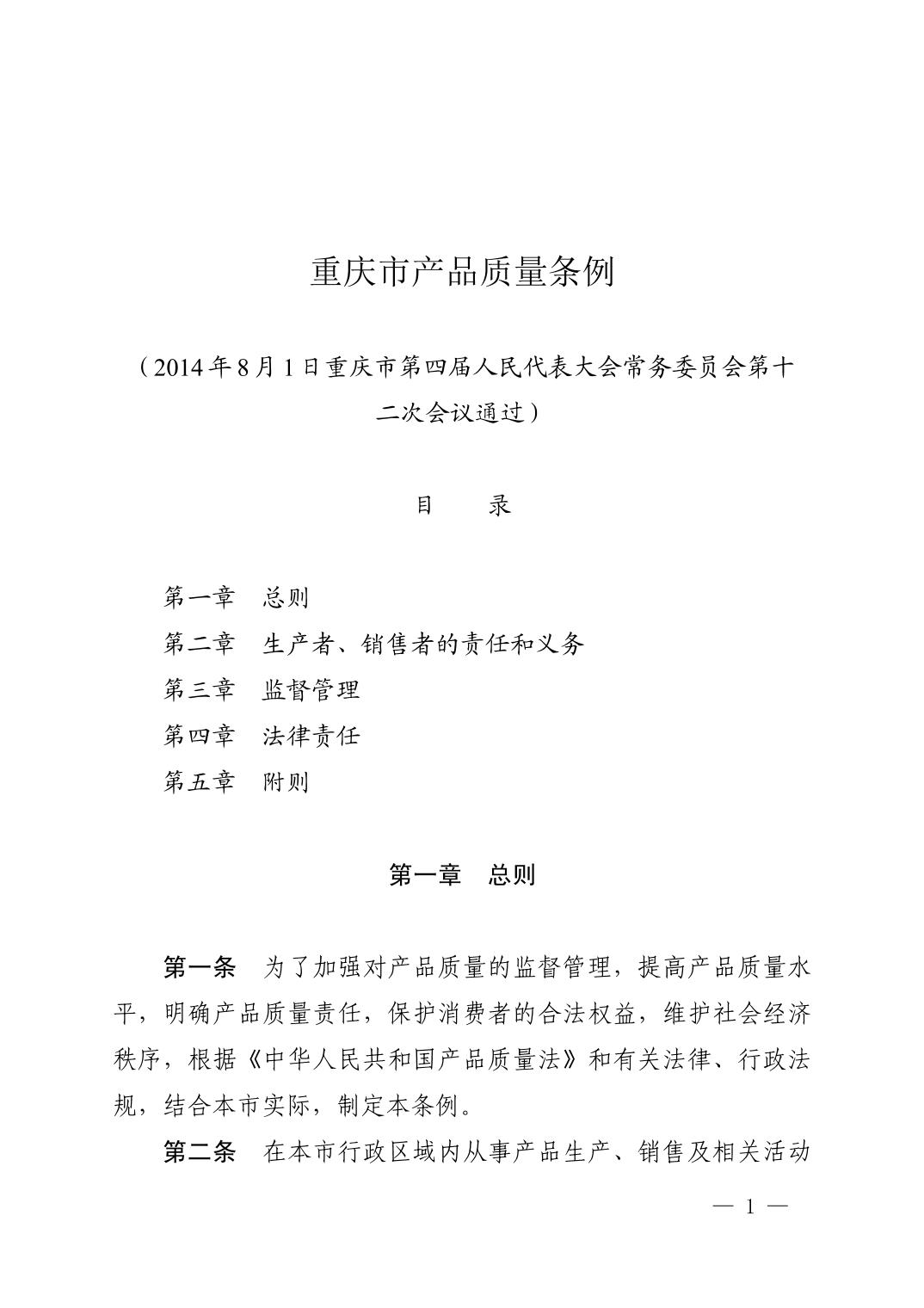 重庆市产品质量条例

（2014年8月1日重庆市第四届人民代表大会常务委员会第十二次会议通过）

目　　录

第一章　总则
第二章　生产者、销售者的责任和义务
第三章　监督管理
第四章　法律责任
第五章　附则

第一章　总则

第一条　为了加强对产品质量的监督管理，提高产品质量水平，明确产品质量责任，保护消费者的合法权益，维护社会经济秩序，根据《中华人民共和国产品质量法》和有关法律、行政法规，结合本市实际，制定本条例。

第二条　在本市行政区域内从事产品生产、销售及相关活动

— 1 —